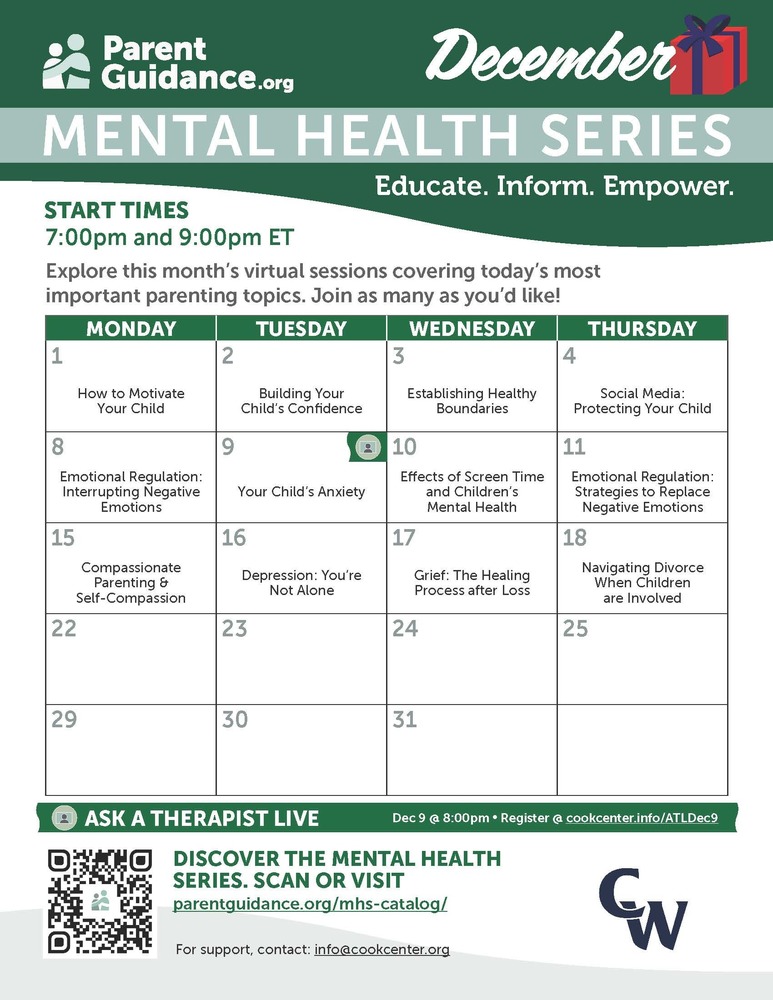 Parent Guidance.org

December

MENTAL HEALTH SERIES

Educate. Inform. Empower.

START TIMES
7:00pm and 9:00pm ET

Explore this month's virtual sessions covering today's most important parenting topics. Join as many as you'd like!

| MONDAY | TUESDAY | WEDNESDAY | THURSDAY |
|---|---|---|---|
| 1 How to Motivate Your Child | 2 Building Your Child's Confidence | 3 Establishing Healthy Boundaries | 4 Social Media: Protecting Your Child |
| 8 Emotional Regulation: Interrupting Negative Emotions | 9 Your Child's Anxiety | 10 Effects of Screen Time and Children's Mental Health | 11 Emotional Regulation: Strategies to Replace Negative Emotions |
| 15 Compassionate Parenting & Self-Compassion | 16 Depression: You're Not Alone | 17 Grief: The Healing Process after Loss | 18 Navigating Divorce When Children are Involved |
| 22 | 23 | 24 | 25 |
| 29 | 30 | 31 | |

ASK A THERAPIST LIVE

Dec 9 @ 8:00pm • Register @ cookcenter.info/ATLDec9

DISCOVER THE MENTAL HEALTH SERIES. SCAN OR VISIT
parentguidance.org/mhs-catalog/

For support, contact: info@cookcenter.org

CW